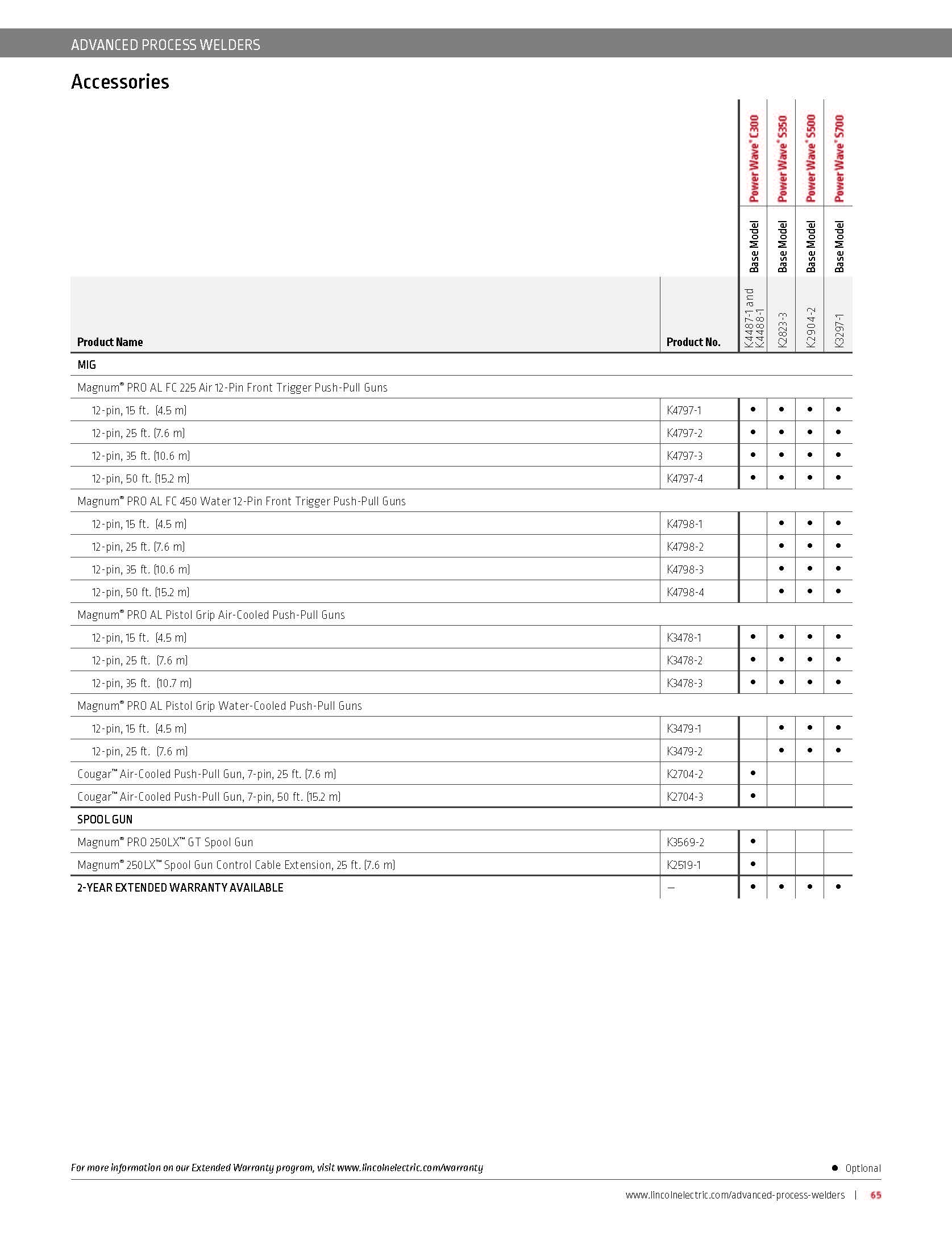 ADVANCED PROCESS WELDERS

Accessories

| Product Name | Product No. | Power Wave® C300 Base Model K4487-1 and K4488-1 | Power Wave® S350 Base Model K2823-3 | Power Wave® S500 Base Model K2904-2 | Power Wave® S700 Base Model K3297-1 |
|---|---|---|---|---|---|
| MIG | | | | | |
| Magnum® PRO AL FC 225 Air 12-Pin Front Trigger Push-Pull Guns | | | | | |
| 12-pin, 15 ft. (4.5 m) | K4797-1 | • | • | • | • |
| 12-pin, 25 ft. (7.6 m) | K4797-2 | • | • | • | • |
| 12-pin, 35 ft. (10.6 m) | K4797-3 | • | • | • | • |
| 12-pin, 50 ft. (15.2 m) | K4797-4 | • | • | • | • |
| Magnum® PRO AL FC 450 Water 12-Pin Front Trigger Push-Pull Guns | | | | | |
| 12-pin, 15 ft. (4.5 m) | K4798-1 | | • | • | • |
| 12-pin, 25 ft. (7.6 m) | K4798-2 | | • | • | • |
| 12-pin, 35 ft. (10.6 m) | K4798-3 | | • | • | • |
| 12-pin, 50 ft. (15.2 m) | K4798-4 | | • | • | • |
| Magnum® PRO AL Pistol Grip Air-Cooled Push-Pull Guns | | | | | |
| 12-pin, 15 ft. (4.5 m) | K3478-1 | • | • | • | • |
| 12-pin, 25 ft. (7.6 m) | K3478-2 | • | • | • | • |
| 12-pin, 35 ft. (10.7 m) | K3478-3 | • | • | • | • |
| Magnum® PRO AL Pistol Grip Water-Cooled Push-Pull Guns | | | | | |
| 12-pin, 15 ft. (4.5 m) | K3479-1 | | • | • | • |
| 12-pin, 25 ft. (7.6 m) | K3479-2 | | • | • | • |
| Cougar™ Air-Cooled Push-Pull Gun, 7-pin, 25 ft. (7.6 m) | K2704-2 | • | | | |
| Cougar™ Air-Cooled Push-Pull Gun, 7-pin, 50 ft. (15.2 m) | K2704-3 | • | | | |
| SPOOL GUN | | | | | |
| Magnum® PRO 250LX™ GT Spool Gun | K3569-2 | • | | | |
| Magnum® 250LX™ Spool Gun Control Cable Extension, 25 ft. (7.6 m) | K2519-1 | • | | | |
| 2-YEAR EXTENDED WARRANTY AVAILABLE | – | • | • | • | • |

For more information on our Extended Warranty program, visit www.lincolnelectric.com/warranty

• Optional

www.lincolnelectric.com/advanced-process-welders | 65